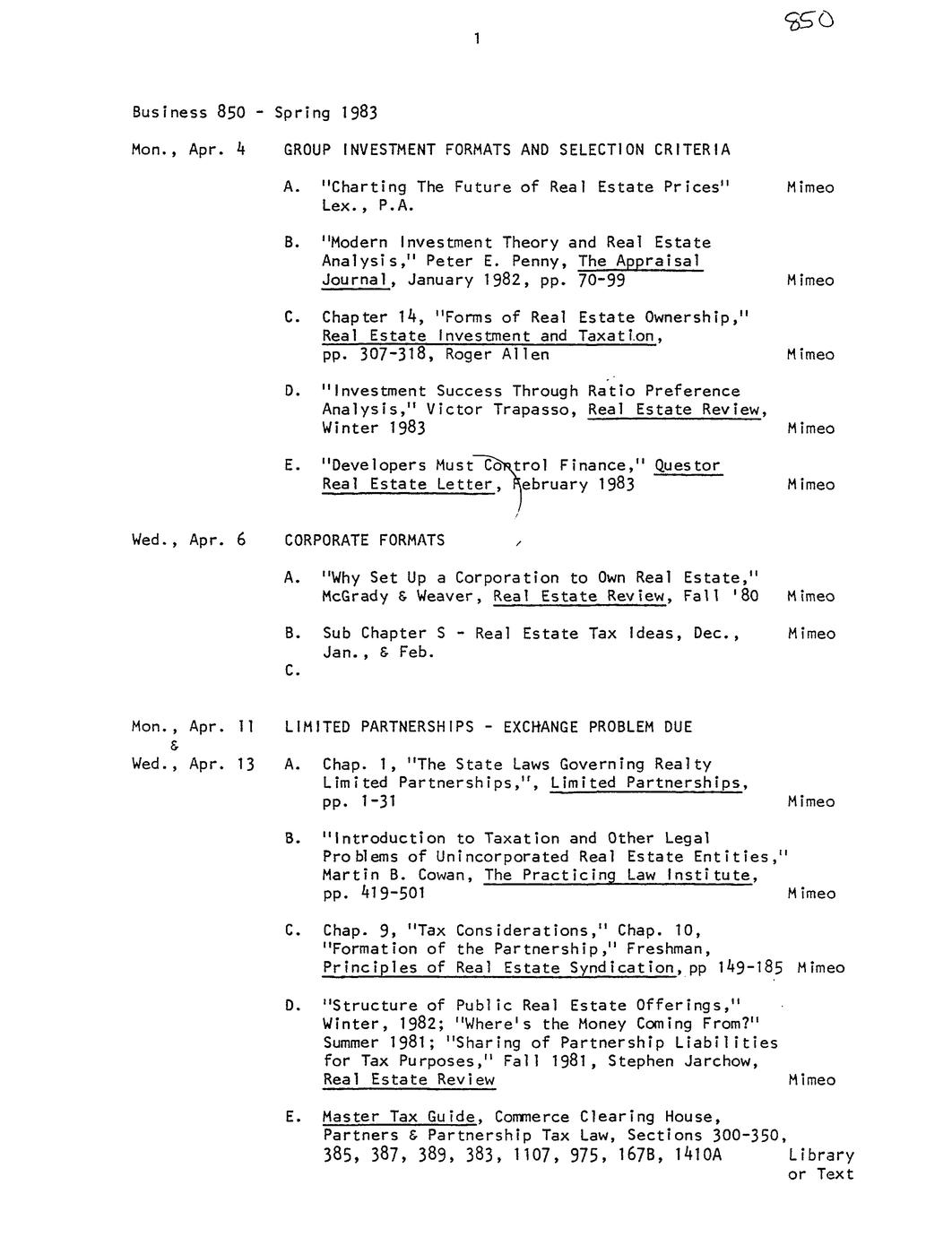 850

1

Business 850 - Spring 1983

Mon., Apr. 4 GROUP INVESTMENT FORMATS AND SELECTION CRITERIA

A. "Charting The Future of Real Estate Prices" Lex., P.A. Mimeo

B. "Modern Investment Theory and Real Estate Analysis," Peter E. Penny, The Appraisal Journal, January 1982, pp. 70-99 Mimeo

C. Chapter 14, "Forms of Real Estate Ownership," Real Estate Investment and Taxation, pp. 307-318, Roger Allen Mimeo

D. "Investment Success Through Ratio Preference Analysis," Victor Trapasso, Real Estate Review, Winter 1983 Mimeo

E. "Developers Must Control Finance," Questor Real Estate Letter, February 1983 Mimeo

Wed., Apr. 6 CORPORATE FORMATS

A. "Why Set Up a Corporation to Own Real Estate," McGrady & Weaver, Real Estate Review, Fall '80 Mimeo

B. Sub Chapter S - Real Estate Tax Ideas, Dec., Jan., & Feb. Mimeo

C.

Mon., Apr. 11 & Wed., Apr. 13 LIMITED PARTNERSHIPS - EXCHANGE PROBLEM DUE

A. Chap. 1, "The State Laws Governing Realty Limited Partnerships,", Limited Partnerships, pp. 1-31 Mimeo

B. "Introduction to Taxation and Other Legal Problems of Unincorporated Real Estate Entities," Martin B. Cowan, The Practicing Law Institute, pp. 419-501 Mimeo

C. Chap. 9, "Tax Considerations," Chap. 10, "Formation of the Partnership," Freshman, Principles of Real Estate Syndication, pp 149-185 Mimeo

D. "Structure of Public Real Estate Offerings," Winter, 1982; "Where's the Money Coming From?" Summer 1981; "Sharing of Partnership Liabilities for Tax Purposes," Fall 1981, Stephen Jarchow, Real Estate Review Mimeo

E. Master Tax Guide, Commerce Clearing House, Partners & Partnership Tax Law, Sections 300-350, 385, 387, 389, 383, 1107, 975, 167B, 1410A Library or Text